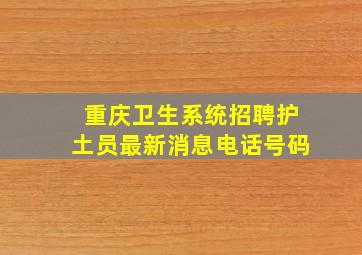 重庆卫生系统招聘护士员最新消息电话号码